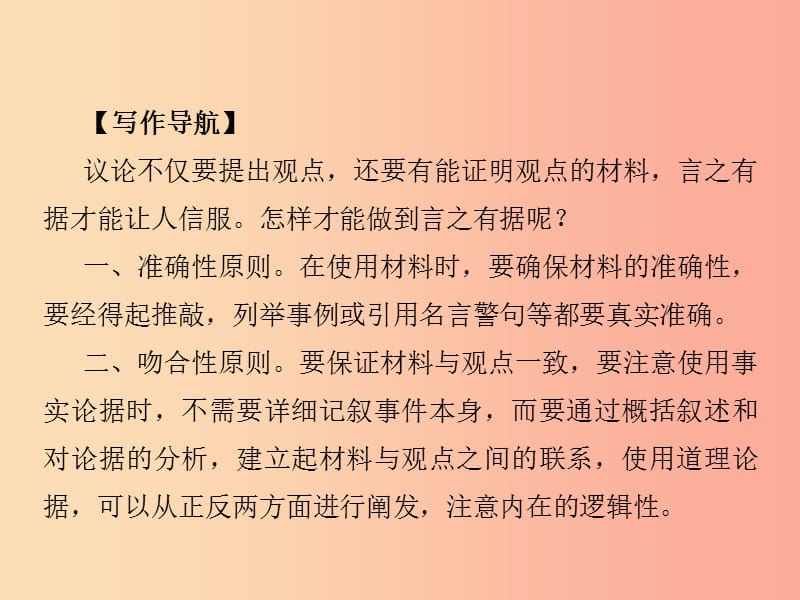 【写作导航】

议论不仅要提出观点，还要有能证明观点的材料，言之有据才能让人信服。怎样才能做到言之有据呢？

一、准确性原则。在使用材料时，要确保材料的准确性，要经得起推敲，列举事例或引用名言警句等都要真实准确。

二、吻合性原则。要保证材料与观点一致，要注意使用事实论据时，不需要详细记叙事件本身，而要通过概括叙述和对论据的分析，建立起材料与观点之间的联系，使用道理论据，可以从正反两方面进行阐发，注意内在的逻辑性。